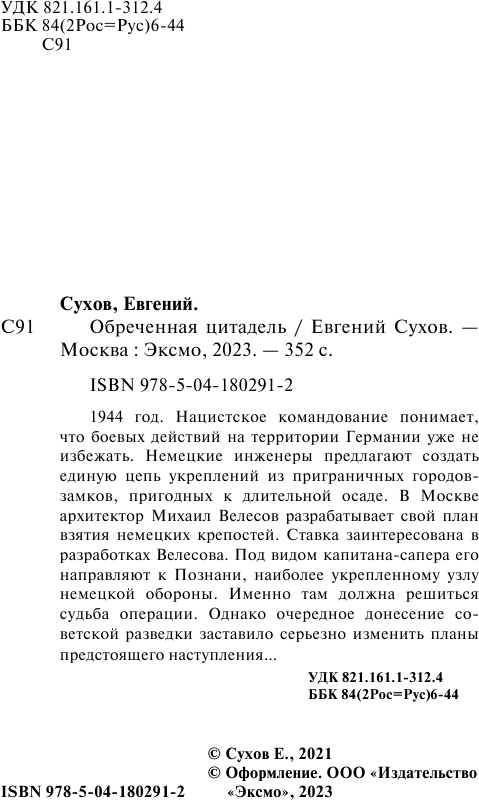 УДК 821.161.1-312.4
ББК 84(2Рос=Рус)6-44
С91

Сухов, Евгений.

С91 Обреченная цитадель / Евгений Сухов. — Москва : Эксмо, 2023. — 352 с.

ISBN 978-5-04-180291-2

1944 год. Нацистское командование понимает, что боевых действий на территории Германии уже не избежать. Немецкие инженеры предлагают создать единую цепь укреплений из приграничных городов-замков, пригодных к длительной осаде. В Москве архитектор Михаил Велесов разрабатывает свой план взятия немецких крепостей. Ставка заинтересована в разработках Велесова. Под видом капитана-сапера его направляют к Познани, наиболее укрепленному узлу немецкой обороны. Именно там должна решиться судьба операции. Однако очередное донесение советской разведки заставило серьезно изменить планы предстоящего наступления...

УДК 821.161.1-312.4
ББК 84(2Рос=Рус)6-44

© Сухов Е., 2021
© Оформление. ООО «Издательство «Эксмо», 2023

ISBN 978-5-04-180291-2